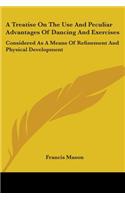 A Treatise On The Use And Peculiar Advantages Of Dancing And Exercises

Considered As A Means Of Refinement And Physical Development

Francis Mason